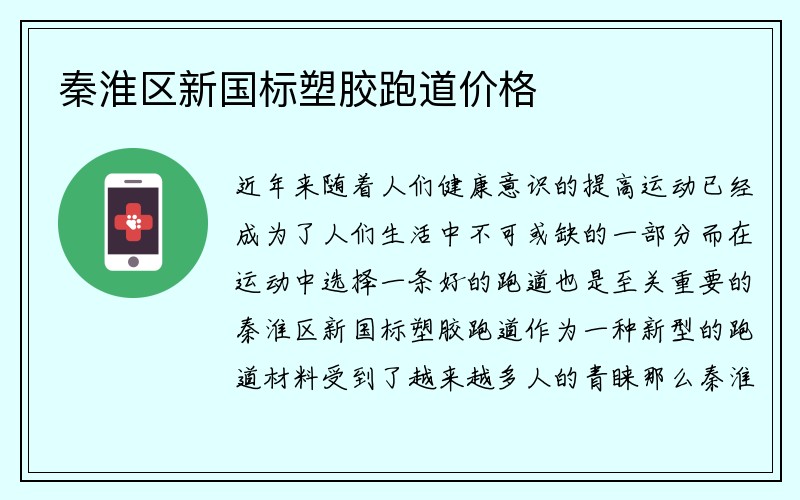 秦淮区新国标塑胶跑道价格

近年来随着人们健康意识的提高运动已经成为了人们生活中不可或缺的一部分而在运动中选择一条好的跑道也是至关重要的秦淮区新国标塑胶跑道作为一种新型的跑道材料受到了越来越多人的青睐那么秦淮